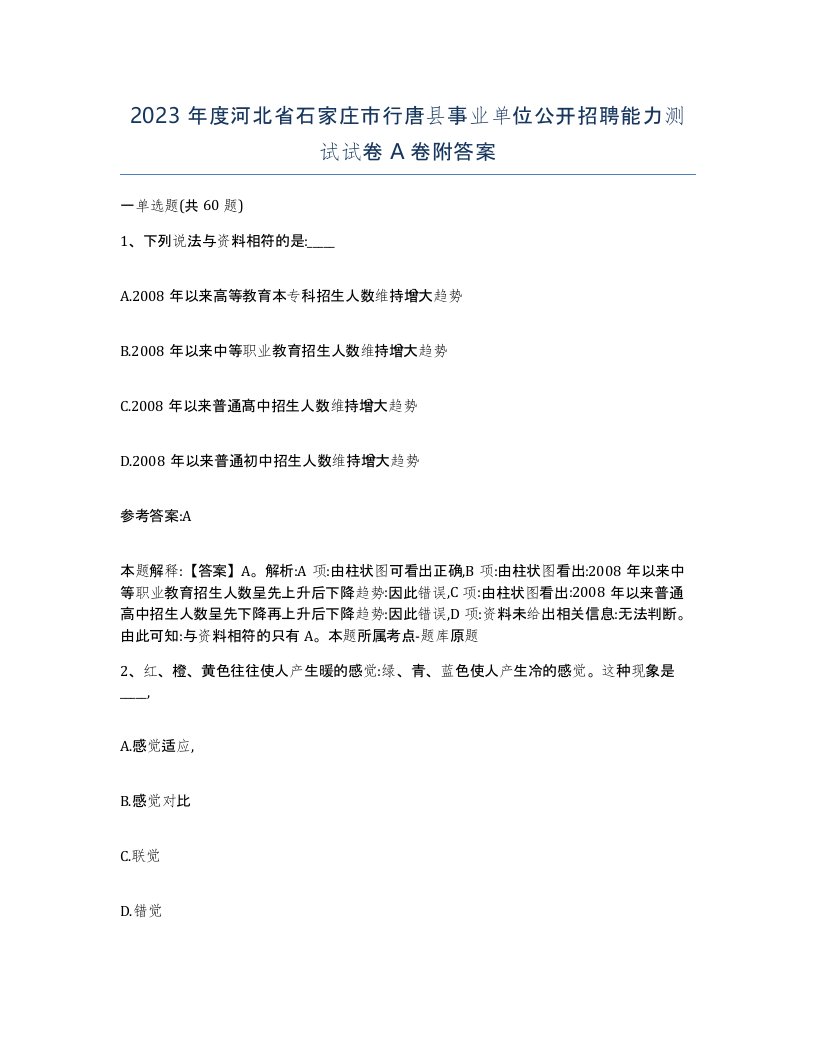 2023 年度河北省石家庄市行唐县事业单位公开招聘能力测试试卷 A 卷附答案

一单选题(共 60 题)

1、下列说法与资料相符的是:____

A.2008 年以来高等教育本专科招生人数维持增大趋势

B.2008 年以来中等职业教育招生人数维持增大趋势

C.2008 年以来普通高中招生人数维持增大趋势

D.2008 年以来普通初中招生人数维持增大趋势

参考答案:A

本题解释:【答案】A。解析:A 项:由柱状图可看出正确,B 项:由柱状图看出:2008 年以来中等职业教育招生人数呈先上升后下降趋势:因此错误,C 项:由柱状图看出:2008 年以来普通高中招生人数呈先下降再上升后下降趋势:因此错误,D 项:资料未给出相关信息:无法判断。由此可知:与资料相符的只有 A。本题所属考点-题库原题

2、红、橙、黄色往往使人产生暖的感觉:绿、青、蓝色使人产生冷的感觉。这种现象是____,

A.感觉适应,

B.感觉对比

C.联觉

D.错觉